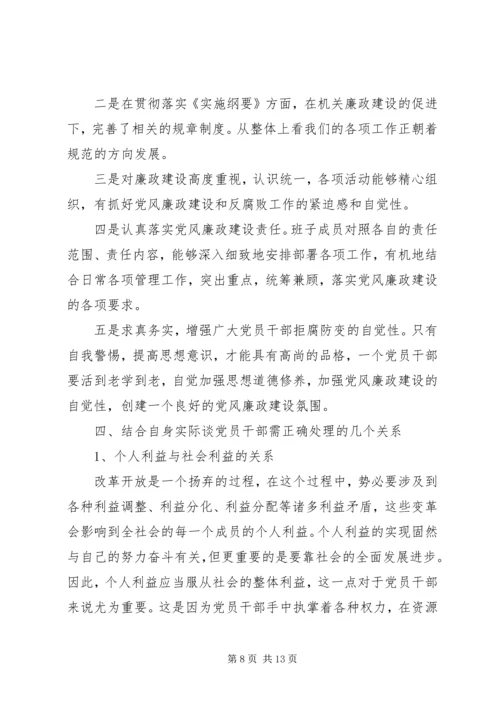 二是在贯彻落实《实施纲要》方面，在机关廉政建设的促进下，完善了相关的规章制度。从整体上看我们的各项工作正朝着规范的方向发展。

三是对廉政建设高度重视，认识统一，各项活动能够精心组织，有抓好党风廉政建设和反腐败工作的紧迫感和自觉性。

四是认真落实党风廉政建设责任。班子成员对照各自的责任范围、责任内容，能够深入细致地安排部署各项工作，有机地结合日常各项管理工作，突出重点，统筹兼顾，落实党风廉政建设的各项要求。

五是求真务实，增强广大党员干部拒腐防变的自觉性。只有自我警惕，提高思想意识，才能具有高尚的品格，一个党员干部要活到老学到老，自觉加强思想道德修养，加强党风廉政建设的自觉性，创建一个良好的党风廉政建设氛围。

四、结合自身实际谈党员干部需正确处理的几个关系

1、个人利益与社会利益的关系

改革开放是一个扬弃的过程，在这个过程中，势必要涉及到各种利益调整、利益分化、利益分配等诸多利益矛盾，这些变革会影响到全社会的每一个成员的个人利益。个人利益的实现固然与自己的努力奋斗有关，但更重要的是要靠社会的全面发展进步。因此，个人利益应当服从社会的整体利益，这一点对于党员干部来说尤为重要。这是因为党员干部手中执掌着各种权力，在资源

第 8 页 共 13 页